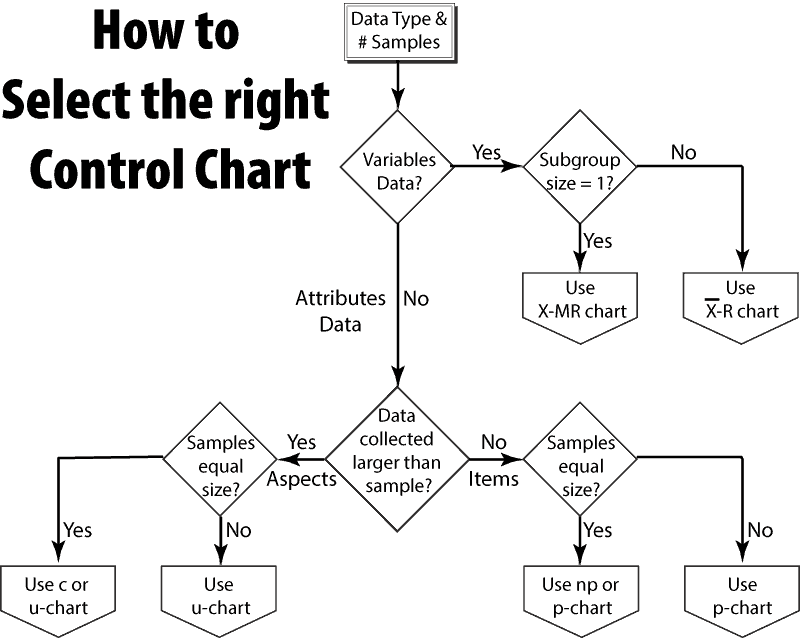 How to Select the right Control Chart

Data Type & # Samples

Variables Data?

Yes

Subgroup size = 1?

No

Yes

Use X-MR chart

Use $\overline{X}$-R chart

Attributes Data

No

Data collected larger than sample?

Yes

Aspects

Samples equal size?

Yes

No

Use c or u-chart

Use u-chart

No

Items

Samples equal size?

Yes

No

Use np or p-chart

Use p-chart